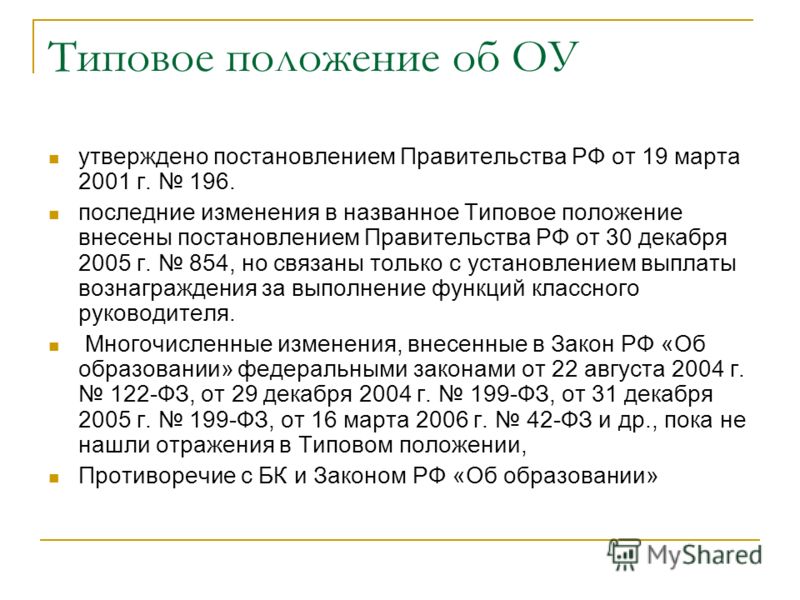 Типовое положение об ОУ

утверждено постановлением Правительства РФ от 19 марта 2001 г. № 196.

последние изменения в названное Типовое положение внесены постановлением Правительства РФ от 30 декабря 2005 г. № 854, но связаны только с установлением выплаты вознаграждения за выполнение функций классного руководителя.

Многочисленные изменения, внесенные в Закон РФ «Об образовании» федеральными законами от 22 августа 2004 г. № 122-ФЗ, от 29 декабря 2004 г. № 199-ФЗ, от 31 декабря 2005 г. № 199-ФЗ, от 16 марта 2006 г. № 42-ФЗ и др., пока не нашли отражения в Типовом положении,

Противоречие с БК и Законом РФ «Об образовании»

MyShared